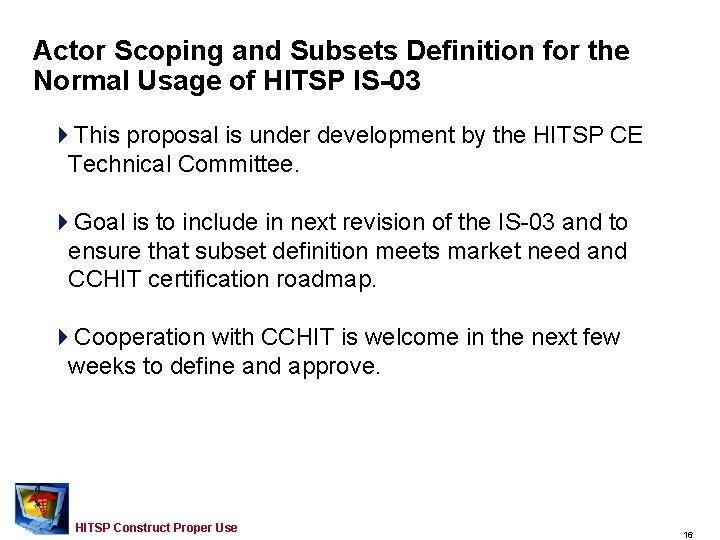 Actor Scoping and Subsets Definition for the Normal Usage of HITSP IS-03

This proposal is under development by the HITSP CE Technical Committee.

Goal is to include in next revision of the IS-03 and to ensure that subset definition meets market need and CCHIT certification roadmap.

Cooperation with CCHIT is welcome in the next few weeks to define and approve.

HITSP Construct Proper Use

16